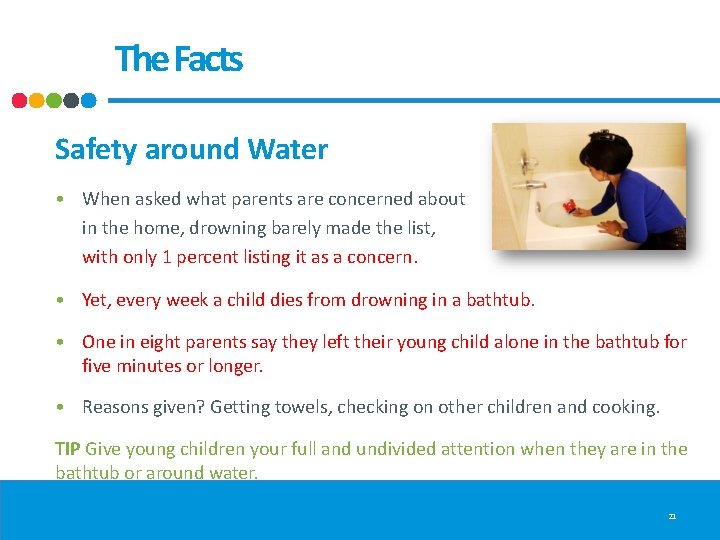 The Facts

Safety around Water

• When asked what parents are concerned about in the home, drowning barely made the list, with only 1 percent listing it as a concern.

• Yet, every week a child dies from drowning in a bathtub.

• One in eight parents say they left their young child alone in the bathtub for five minutes or longer.

• Reasons given? Getting towels, checking on other children and cooking.

TIP Give young children your full and undivided attention when they are in the bathtub or around water.

21